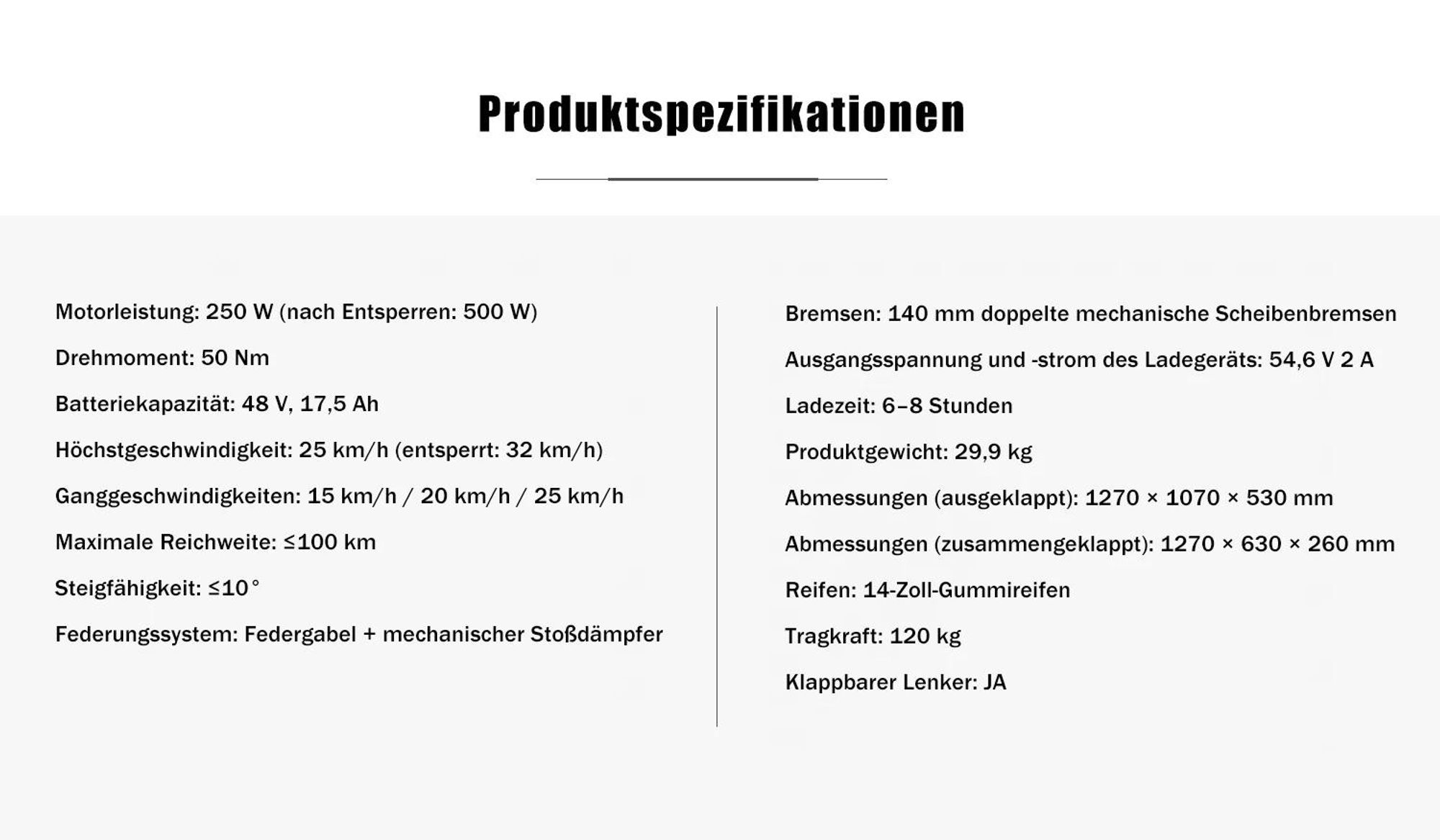 Produktspezifikationen

Motorleistung: 250 W (nach Entsperren: 500 W)

Drehmoment: 50 Nm

Batteriekapazität: 48 V, 17,5 Ah

Höchstgeschwindigkeit: 25 km/h (entsperrt: 32 km/h)

Ganggeschwindigkeiten: 15 km/h / 20 km/h / 25 km/h

Maximale Reichweite: ≤100 km

Steigfähigkeit: ≤10°

Federungssystem: Federgabel + mechanischer Stoßdämpfer

Bremsen: 140 mm doppelte mechanische Scheibenbremsen

Ausgangsspannung und -strom des Ladegeräts: 54,6 V 2 A

Ladezeit: 6–8 Stunden

Produktgewicht: 29,9 kg

Abmessungen (ausgeklappt): 1270 × 1070 × 530 mm

Abmessungen (zusammengeklappt): 1270 × 630 × 260 mm

Reifen: 14-Zoll-Gummireifen

Tragkraft: 120 kg

Klappbarer Lenker: JA